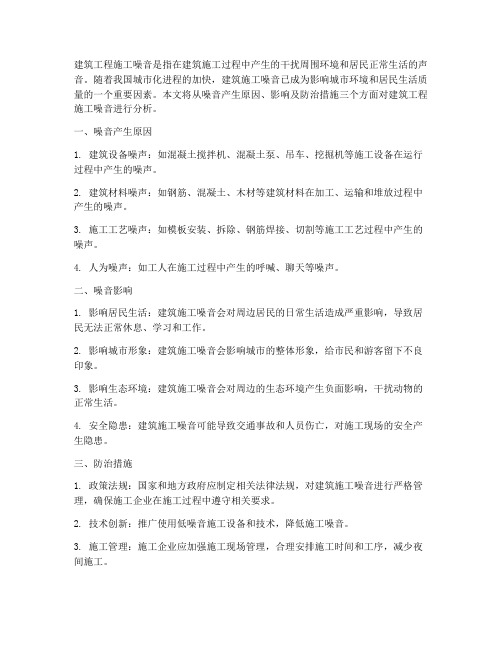 建筑工程施工噪音是指在建筑施工过程中产生的干扰周围环境和居民正常生活的声音。随着我国城市化进程的加快，建筑施工噪音已成为影响城市环境和居民生活质量的一个重要因素。本文将从噪音产生原因、影响及防治措施三个方面对建筑工程施工噪音进行分析。

一、噪音产生原因

1. 建筑设备噪声：如混凝土搅拌机、混凝土泵、吊车、挖掘机等施工设备在运行过程中产生的噪声。

2. 建筑材料噪声：如钢筋、混凝土、木材等建筑材料在加工、运输和堆放过程中产生的噪声。

3. 施工工艺噪声：如模板安装、拆除、钢筋焊接、切割等施工工艺过程中产生的噪声。

4. 人为噪声：如工人在施工过程中产生的呼喊、聊天等噪声。

二、噪音影响

1. 影响居民生活：建筑施工噪音会对周边居民的日常生活造成严重影响，导致居民无法正常休息、学习和工作。

2. 影响城市形象：建筑施工噪音会影响城市的整体形象，给市民和游客留下不良印象。

3. 影响生态环境：建筑施工噪音会对周边的生态环境产生负面影响，干扰动物的正常生活。

4. 安全隐患：建筑施工噪音可能导致交通事故和人员伤亡，对施工现场的安全产生隐患。

三、防治措施

1. 政策法规：国家和地方政府应制定相关法律法规，对建筑施工噪音进行严格管理，确保施工企业在施工过程中遵守相关要求。

2. 技术创新：推广使用低噪音施工设备和技术，降低施工噪音。

3. 施工管理：施工企业应加强施工现场管理，合理安排施工时间和工序，减少夜间施工。